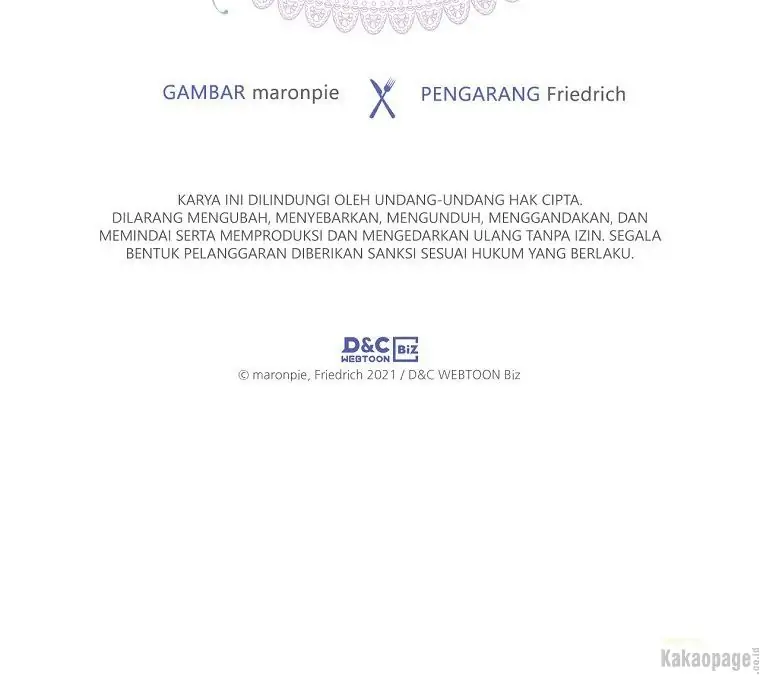 GAMBAR maronpie PENGARANG Friedrich

KARYA INI DILINDUNGI OLEH UNDANG-UNDANG HAK CIPTA. DILARANG MENGUBAH, MENYEBARKAN, MENGUNDUH, MENGGANDAKAN, DAN MEMINDAI SERTA MEMPRODUKSI DAN MENGEDARKAN ULANG TANPA IZIN. SEGALA BENTUK PELANGGARAN DIBERIKAN SANKSI SESUAI HUKUM YANG BERLAKU.

D&C WEBTOON BiZ

© maronpie, Friedrich 2021 / D&C WEBTOON Biz

Kakaopage.co.id